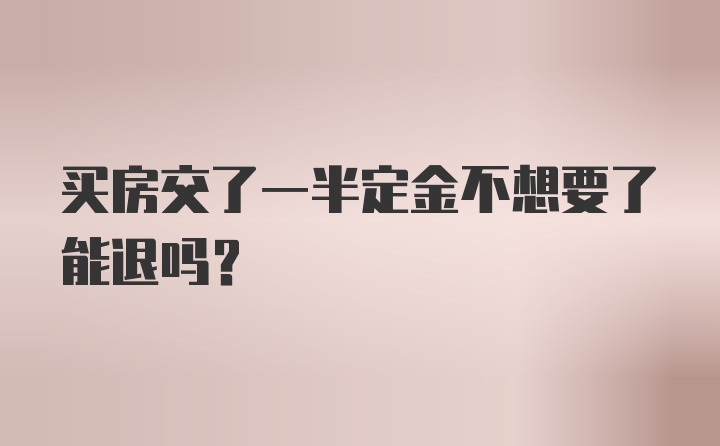 买房交了一半定金不想要了能退吗？